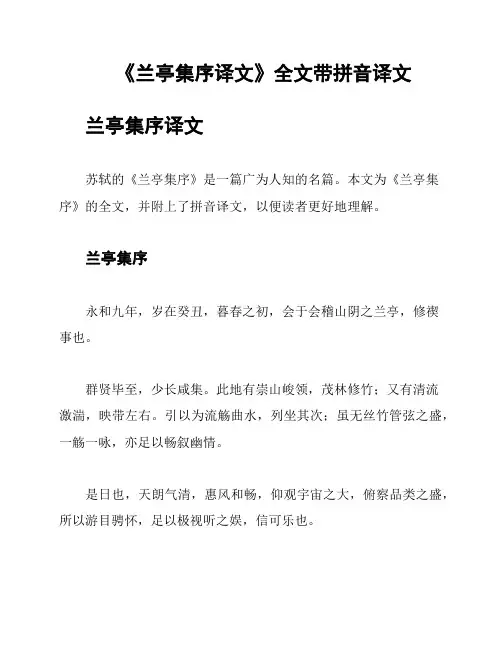 《兰亭集序译文》全文带拼音译文

兰亭集序译文

苏轼的《兰亭集序》是一篇广为人知的名篇。本文为《兰亭集序》的全文，并附上了拼音译文，以便读者更好地理解。

兰亭集序

永和九年，岁在癸丑，暮春之初，会于会稽山阴之兰亭，修禊事也。

群贤毕至，少长咸集。此地有崇山峻领，茂林修竹；又有清流激湍，映带左右。引以为流觞曲水，列坐其次；虽无丝竹管弦之盛，一觞一咏，亦足以畅叙幽情。

是日也，天朗气清，惠风和畅，仰观宇宙之大，俯察品类之盛，所以游目骋怀，足以极视听之娱，信可乐也。